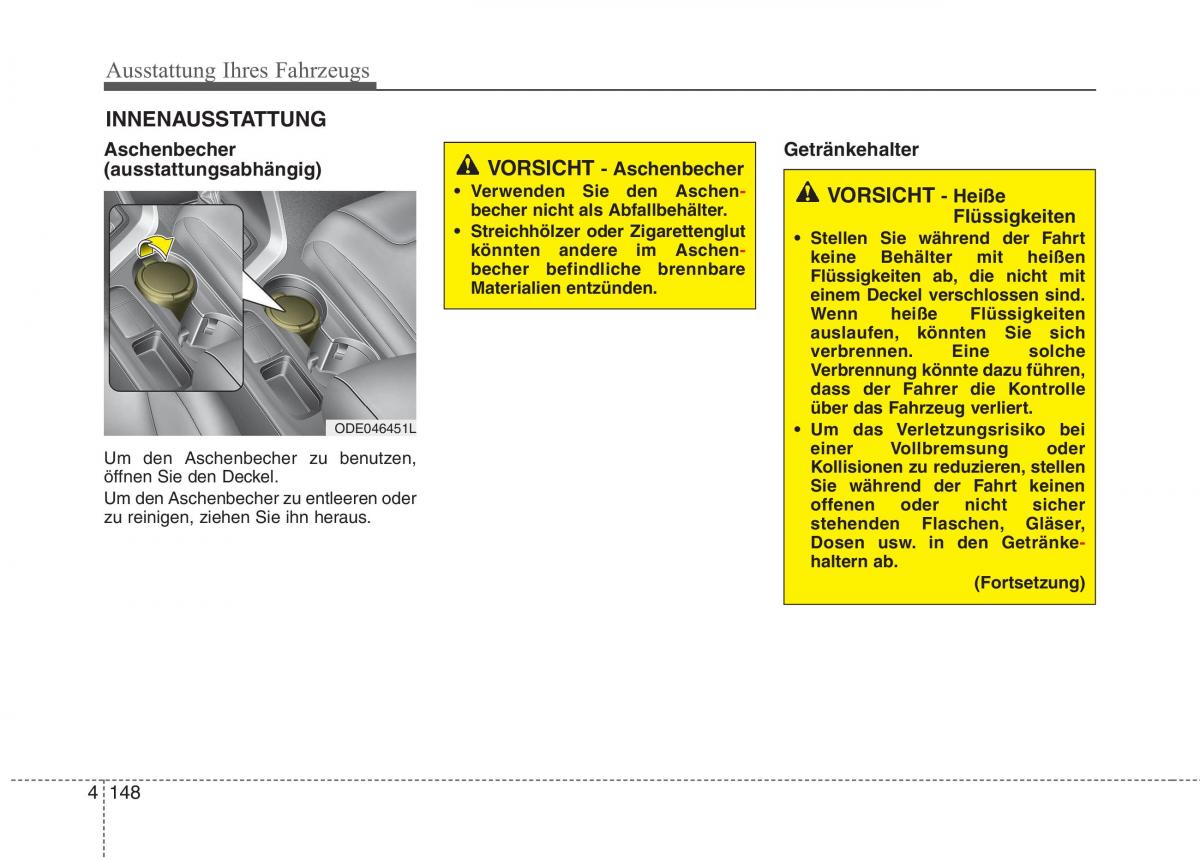 Ausstattung Ihres Fahrzeugs

INNENAUSSTATTUNG

Aschenbecher (ausstattungsabhängig)

ODE046451L

Um den Aschenbecher zu benutzen, öffnen Sie den Deckel.

Um den Aschenbecher zu entleeren oder zu reinigen, ziehen Sie ihn heraus.

VORSICHT - Aschenbecher

• Verwenden Sie den Aschenbecher nicht als Abfallbehälter.
• Streichhölzer oder Zigarettenglut könnten andere im Aschenbecher befindliche brennbare Materialien entzünden.

Getränkehalter

VORSICHT - Heiße Flüssigkeiten

• Stellen Sie während der Fahrt keine Behälter mit heißen Flüssigkeiten ab, die nicht mit einem Deckel verschlossen sind. Wenn heiße Flüssigkeiten auslaufen, könnten Sie sich verbrennen. Eine solche Verbrennung könnte dazu führen, dass der Fahrer die Kontrolle über das Fahrzeug verliert.
• Um das Verletzungsrisiko bei einer Vollbremsung oder Kollisionen zu reduzieren, stellen Sie während der Fahrt keinen offenen oder nicht sicher stehenden Flaschen, Gläser, Dosen usw. in den Getränkehaltern ab.

(Fortsetzung)

4 148